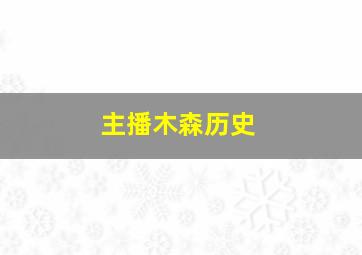 主播木森历史